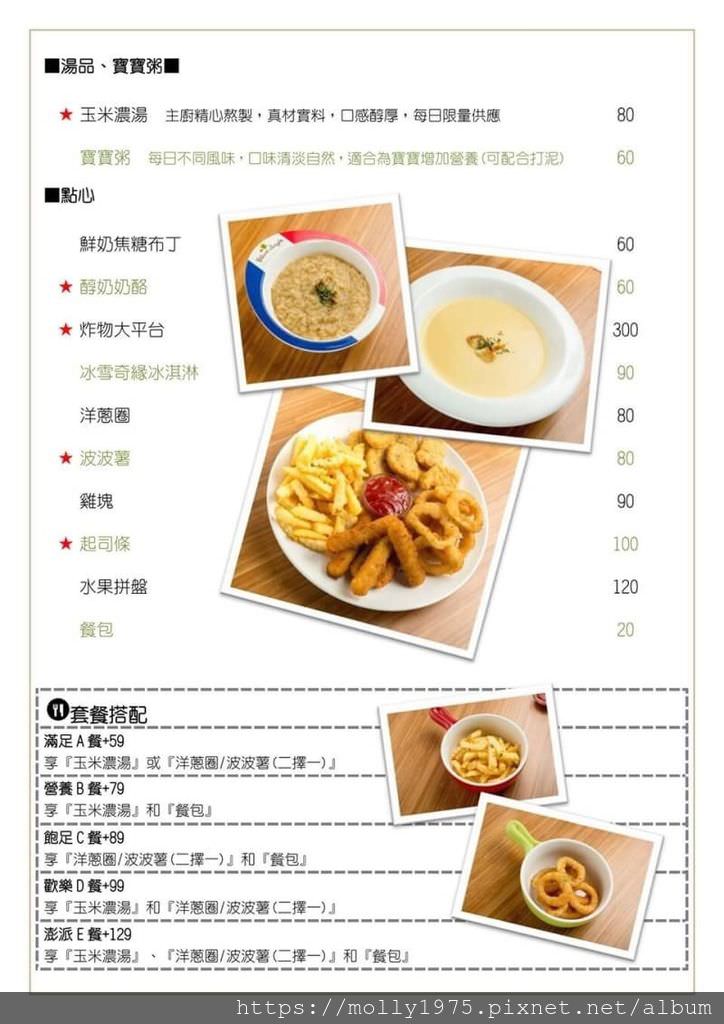 ■湯品、寶寶粥■

★ 玉米濃湯 主廚精心熬製，真材實料，口感醇厚，每日限量供應 80

寶寶粥 每日不同風味，口味清淡自然，適合為寶寶增加營養(可配合打泥) 60

■點心

鮮奶焦糖布丁 60

★ 醇奶奶酪 60

★ 炸物大平台 300

冰雪奇緣冰淇淋 90

洋蔥圈 80

★ 波波薯 80

雞塊 90

★ 起司條 100

水果拼盤 120

餐包 20

套餐搭配

滿足 A 餐+59
享『玉米濃湯』或『洋蔥圈/波波薯(二擇一)』

營養 B 餐+79
享『玉米濃湯』和『餐包』

飽足 C 餐+89
享『洋蔥圈/波波薯(二擇一)』和『餐包』

歡樂 D 餐+99
享『玉米濃湯』和『洋蔥圈/波波薯(二擇一)』

澎派 E 餐+129
享『玉米濃湯』、『洋蔥圈/波波薯(二擇一)』和『餐包』

https://molly1975.pixnet.net/album